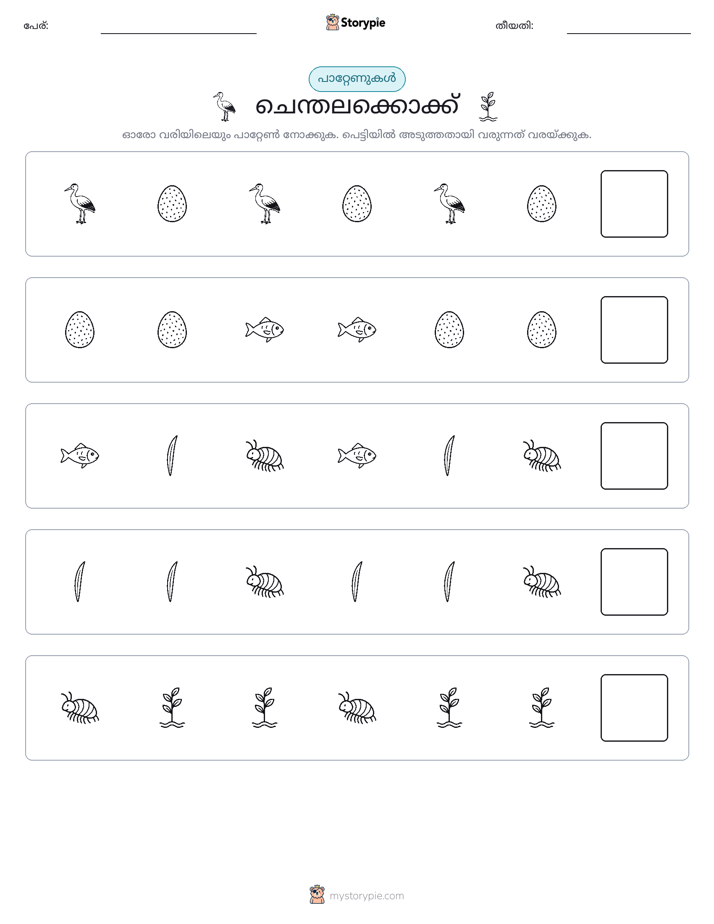 പേര്: ____ Storypie തീയതി: ____

പാറ്റേണുകൾ

ചെന്തലക്കൊക്ക്

ഓരോ വരിയിലെയും പാറ്റേൺ നോക്കുക. പെട്ടിയിൽ അടുത്തതായി വരുന്നത് വരയ്ക്കുക.

mystorypie.com